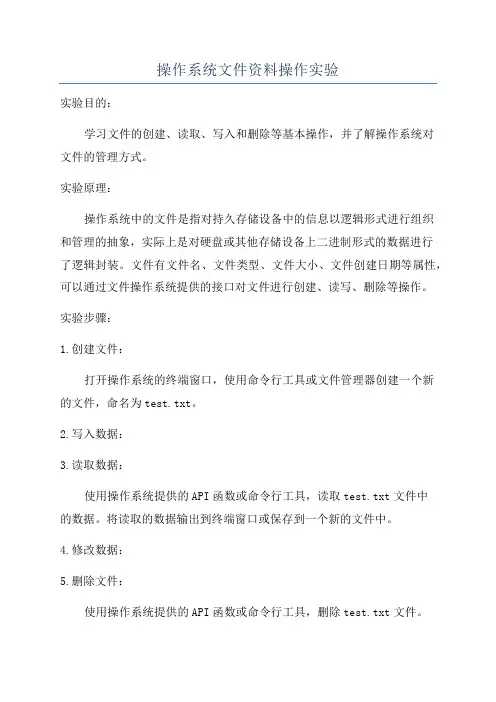 操作系统文件资料操作实验

实验目的:

学习文件的创建、读取、写入和删除等基本操作，并了解操作系统对文件的管理方式。

实验原理:

操作系统中的文件是指对持久存储设备中的信息以逻辑形式进行组织和管理的抽象，实际上是对硬盘或其他存储设备上二进制形式的数据进行了逻辑封装。文件有文件名、文件类型、文件大小、文件创建日期等属性，可以通过文件操作系统提供的接口对文件进行创建、读写、删除等操作。

实验步骤:

1.创建文件:

打开操作系统的终端窗口，使用命令行工具或文件管理器创建一个新的文件，命名为test.txt。

2.写入数据:

3.读取数据:

使用操作系统提供的API函数或命令行工具，读取test.txt文件中的数据。将读取的数据输出到终端窗口或保存到一个新的文件中。

4.修改数据:

5.删除文件:

使用操作系统提供的API函数或命令行工具，删除test.txt文件。